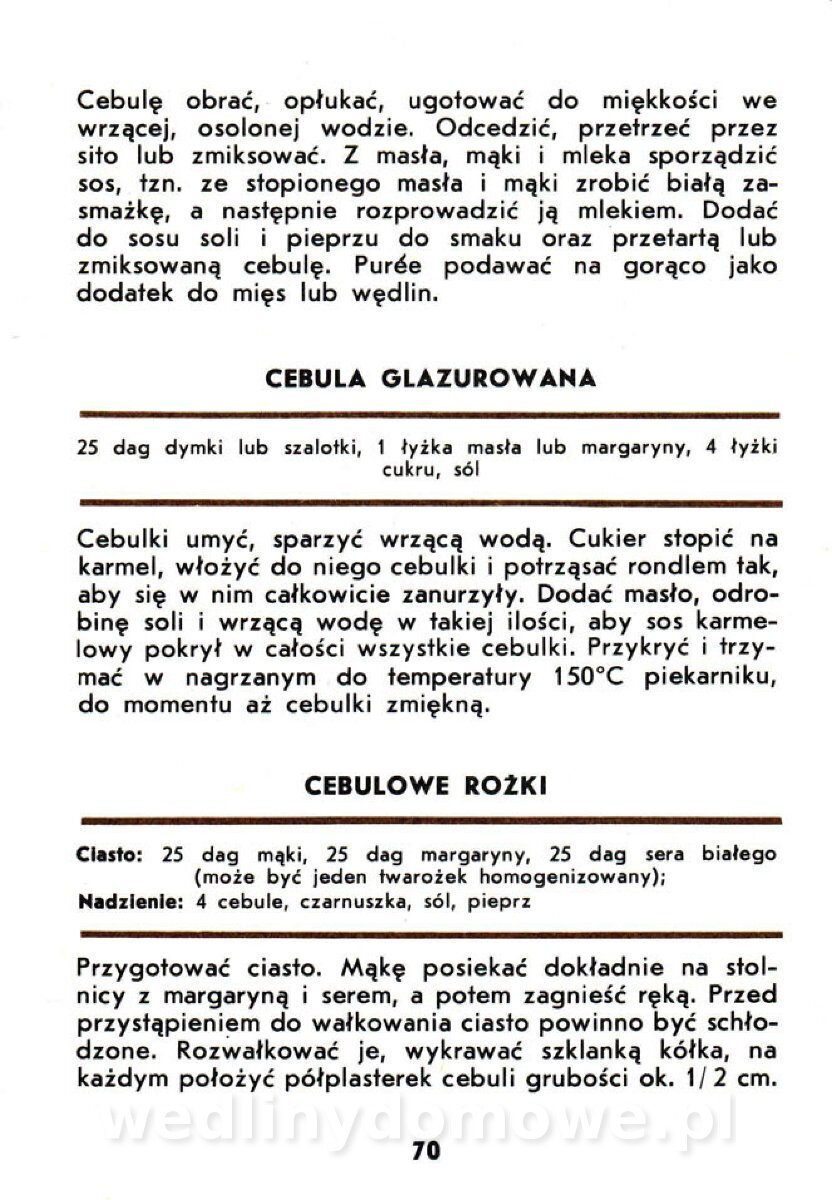 Cebulę obrać, opłukać, ugotować do miękkości we wrzącej, osolonej wodzie. Odcedzić, przetrzeć przez sito lub zmiksować. Z masła, mąki i mleka sporządzić sos, tzn. ze stopionego masła i mąki zrobić białą zasmażkę, a następnie rozprowadzić ją mlekiem. Dodać do sosu soli i pieprzu do smaku oraz przetartą lub zmiksowaną cebulę. Purée podawać na gorąco jako dodatek do mięs lub wędlin.

CEBULA GLAZUROWANA

25 dag dymki lub szalotki, 1 łyżka masła lub margaryny, 4 łyżki cukru, sól

Cebulki umyć, sparzyć wrzącą wodą. Cukier stopić na karmel, włożyć do niego cebulki i potrząsać rondlem tak, aby się w nim całkowicie zanurzyły. Dodać masło, odrobinę soli i wrzącą wodę w takiej ilości, aby sos karmelowy pokrył w całości wszystkie cebulki. Przykryć i trzymać w nagrzanym do temperatury 150°C piekarniku, do momentu aż cebulki zmiękną.

CEBULOWE ROŻKI

Ciasto: 25 dag mąki, 25 dag margaryny, 25 dag sera białego (może być jeden twarożek homogenizowany);
Nadzienie: 4 cebule, czarnuszka, sól, pieprz

Przygotować ciasto. Mąkę posiekać dokładnie na stolnicy z margaryną i serem, a potem zagnieść ręką. Przed przystąpieniem do wałkowania ciasto powinno być schłodzone. Rozwałkować je, wykrawać szklanką kółka, na każdym położyć półplasterek cebuli grubości ok. 1/2 cm.

wedlinydomowe.pl

70